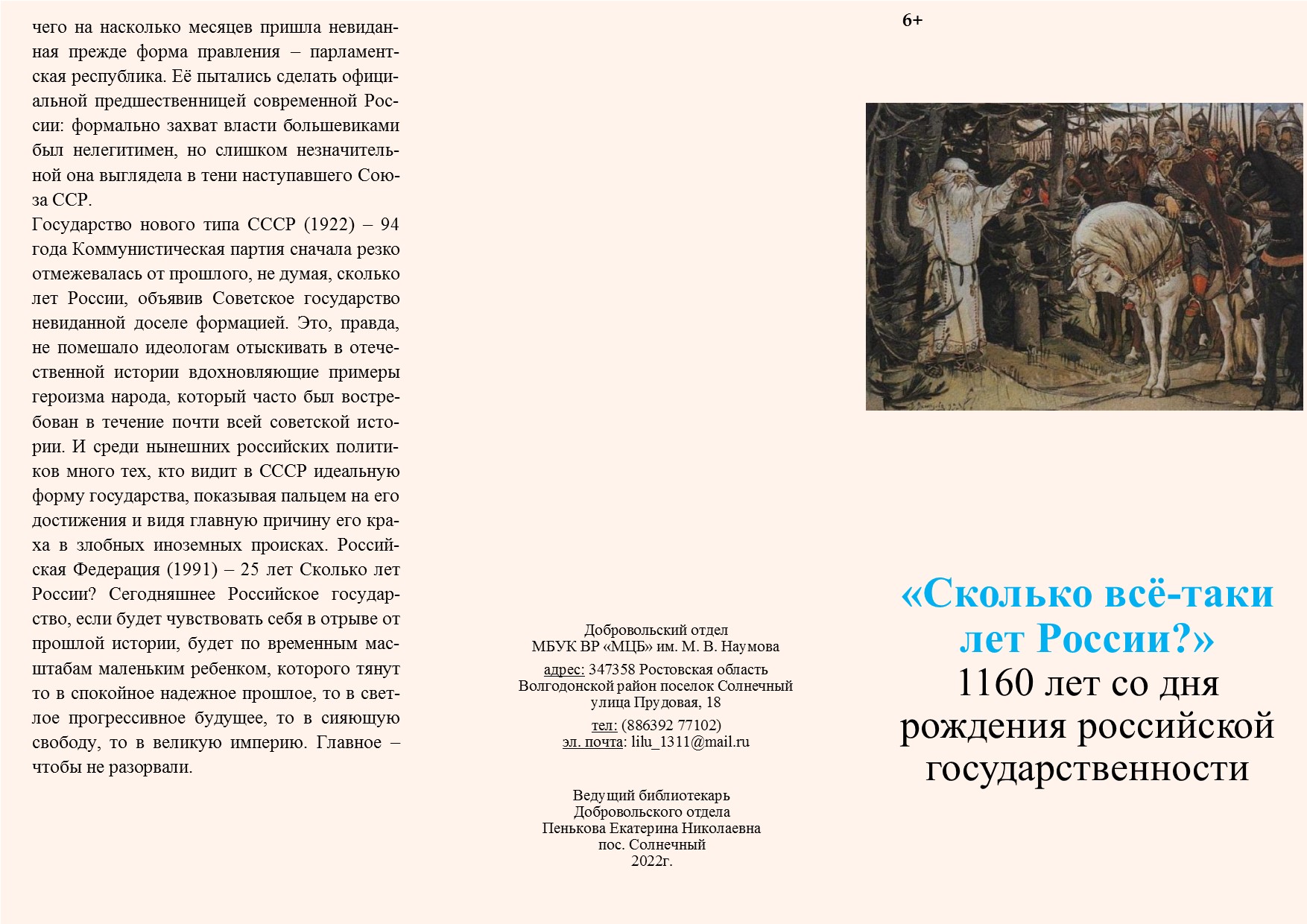 чего на насколько месяцев пришла невиданная прежде форма правления – парламентская республика. Её пытались сделать официальной предшественницей современной России: формально захват власти большевиками был нелегитимен, но слишком незначительной она выглядела в тени наступавшего Союза ССР.
Государство нового типа СССР (1922) – 94 года Коммунистическая партия сначала резко отмежевалась от прошлого, не думая, сколько лет России, объявив Советское государство невиданной доселе формацией. Это, правда, не помешало идеологам отыскивать в отечественной истории вдохновляющие примеры героизма народа, который часто был востребован в течение почти всей советской истории. И среди нынешних российских политиков много тех, кто видит в СССР идеальную форму государства, показывая пальцем на его достижения и видя главную причину его краха в злобных иноземных происках. Российская Федерация (1991) – 25 лет Сколько лет России? Сегодняшнее Российское государство, если будет чувствовать себя в отрыве от прошлой истории, будет по временным масштабам маленьким ребенком, которого тянут то в спокойное надежное прошлое, то в светлое прогрессивное будущее, то в сияющую свободу, то в великую империю. Главное – чтобы не разорвали.

Добровольский отдел
МБУК ВР «МЦБ» им. М. В. Наумова

адрес: 347358 Ростовская область
Волгодонской район поселок Солнечный
улица Прудовая, 18

тел: (886392 77102)
эл. почта: lilu_1311@mail.ru

Ведущий библиотекарь
Добровольского отдела
Пенькова Екатерина Николаевна
пос. Солнечный
2022г.

6+

«Сколько всё-таки лет России?»
1160 лет со дня рождения российской государственности